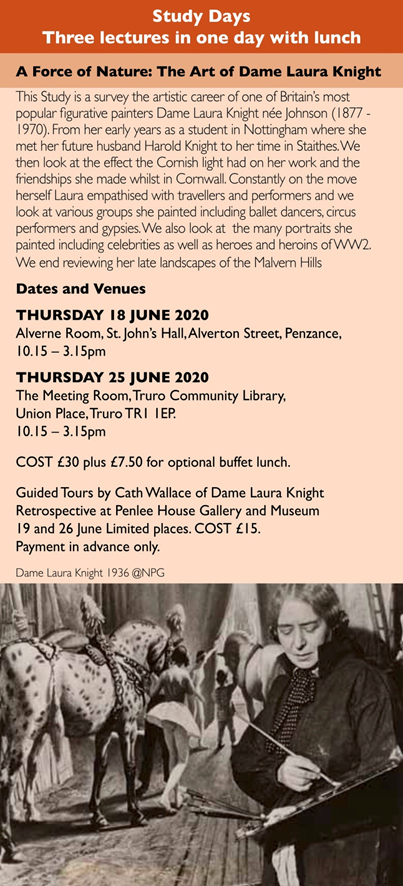 Study Days
Three lectures in one day with lunch

A Force of Nature: The Art of Dame Laura Knight

This Study is a survey the artistic career of one of Britain's most popular figurative painters Dame Laura Knight née Johnson (1877 - 1970). From her early years as a student in Nottingham where she met her future husband Harold Knight to her time in Staithes. We then look at the effect the Cornish light had on her work and the friendships she made whilst in Cornwall. Constantly on the move herself Laura empathised with travellers and performers and we look at various groups she painted including ballet dancers, circus performers and gypsies. We also look at the many portraits she painted including celebrities as well as heroes and heroins of WW2. We end reviewing her late landscapes of the Malvern Hills

Dates and Venues

THURSDAY 18 JUNE 2020
Alverne Room, St. John's Hall, Alverton Street, Penzance, 10.15 – 3.15pm

THURSDAY 25 JUNE 2020
The Meeting Room, Truro Community Library,
Union Place, Truro TR1 1EP.
10.15 – 3.15pm

COST £30 plus £7.50 for optional buffet lunch.

Guided Tours by Cath Wallace of Dame Laura Knight Retrospective at Penlee House Gallery and Museum 19 and 26 June Limited places. COST £15.
Payment in advance only.

Dame Laura Knight 1936 @NPG